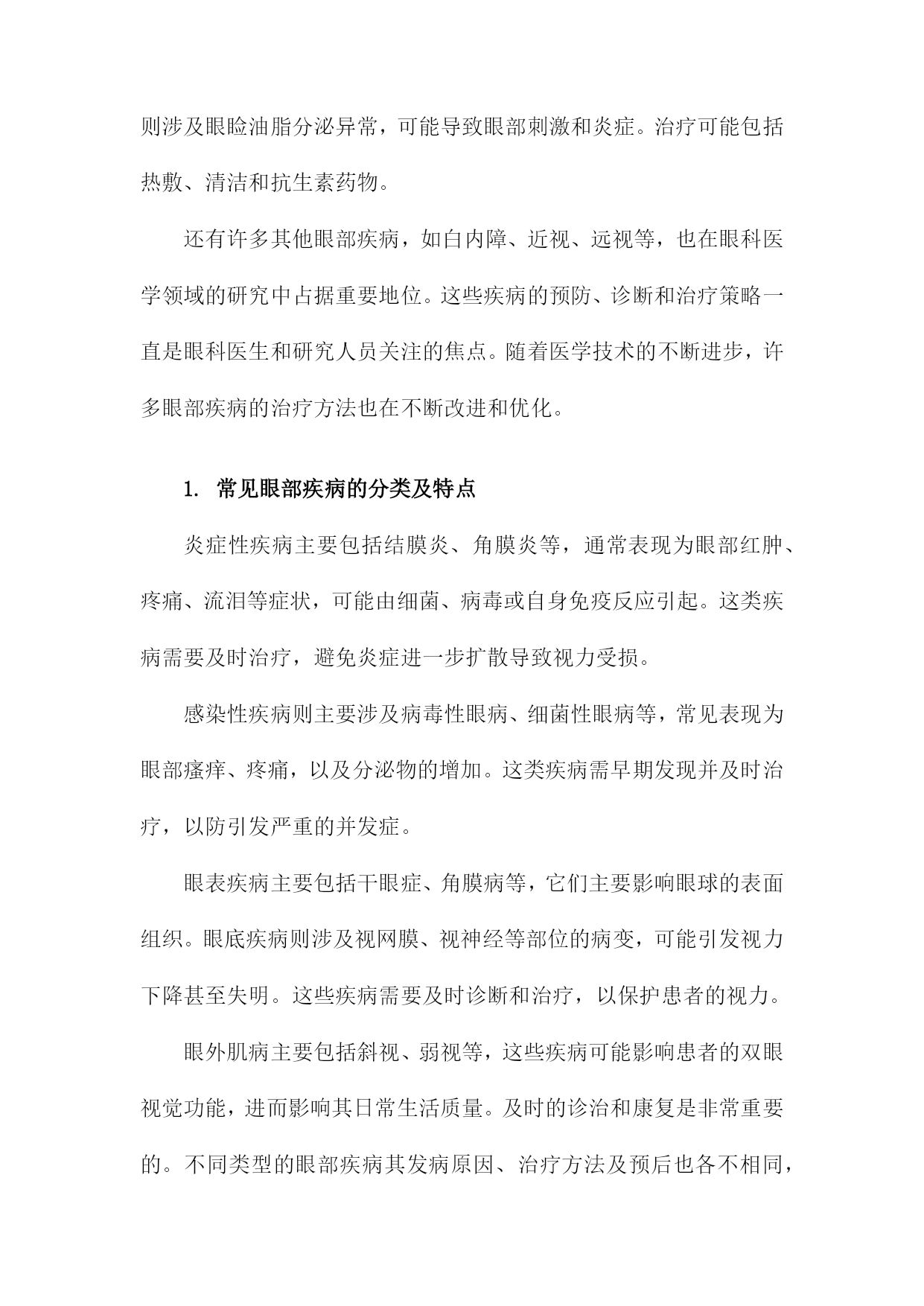 则涉及眼睑油脂分泌异常，可能导致眼部刺激和炎症。治疗可能包括热敷、清洁和抗生素药物。

还有许多其他眼部疾病，如白内障、近视、远视等，也在眼科医学领域的研究中占据重要地位。这些疾病的预防、诊断和治疗策略一直是眼科医生和研究人员关注的焦点。随着医学技术的不断进步，许多眼部疾病的治疗方法也在不断改进和优化。

1. 常见眼部疾病的分类及特点

炎症性疾病主要包括结膜炎、角膜炎等，通常表现为眼部红肿、疼痛、流泪等症状，可能由细菌、病毒或自身免疫反应引起。这类疾病需要及时治疗，避免炎症进一步扩散导致视力受损。

感染性疾病则主要涉及病毒性眼病、细菌性眼病等，常见表现为眼部瘙痒、疼痛，以及分泌物的增加。这类疾病需早期发现并及时治疗，以防引发严重的并发症。

眼表疾病主要包括干眼症、角膜病等，它们主要影响眼球的表面组织。眼底疾病则涉及视网膜、视神经等部位的病变，可能引发视力下降甚至失明。这些疾病需要及时诊断和治疗，以保护患者的视力。

眼外肌病主要包括斜视、弱视等，这些疾病可能影响患者的双眼视觉功能，进而影响其日常生活质量。及时的诊治和康复是非常重要的。不同类型的眼部疾病其发病原因、治疗方法及预后也各不相同，